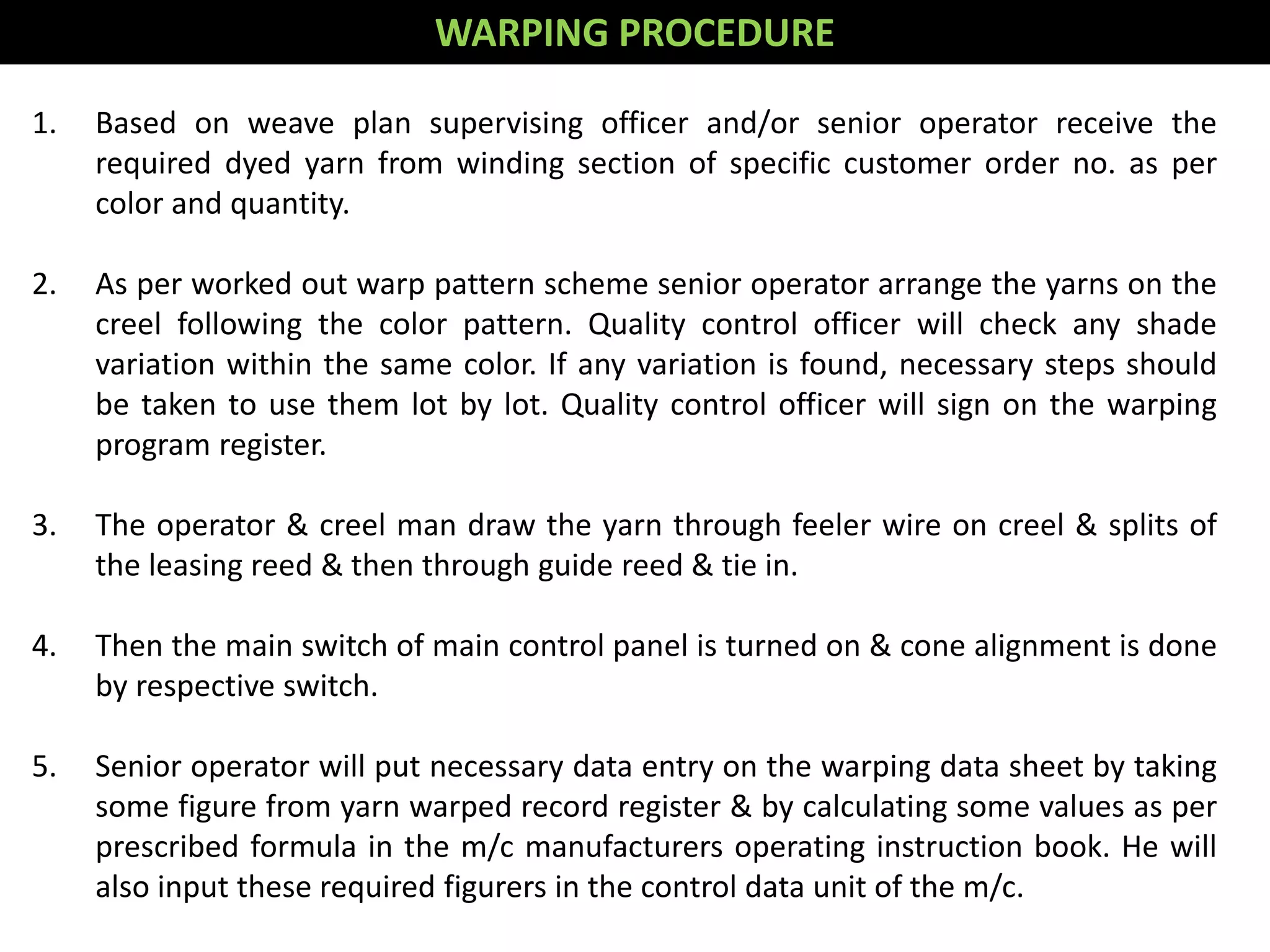 WARPING PROCEDURE

1. Based on weave plan supervising officer and/or senior operator receive the required dyed yarn from winding section of specific customer order no. as per color and quantity.

2. As per worked out warp pattern scheme senior operator arrange the yarns on the creel following the color pattern. Quality control officer will check any shade variation within the same color. If any variation is found, necessary steps should be taken to use them lot by lot. Quality control officer will sign on the warping program register.

3. The operator & creel man draw the yarn through feeler wire on creel & splits of the leasing reed & then through guide reed & tie in.

4. Then the main switch of main control panel is turned on & cone alignment is done by respective switch.

5. Senior operator will put necessary data entry on the warping data sheet by taking some figure from yarn warped record register & by calculating some values as per prescribed formula in the m/c manufacturers operating instruction book. He will also input these required figurers in the control data unit of the m/c.